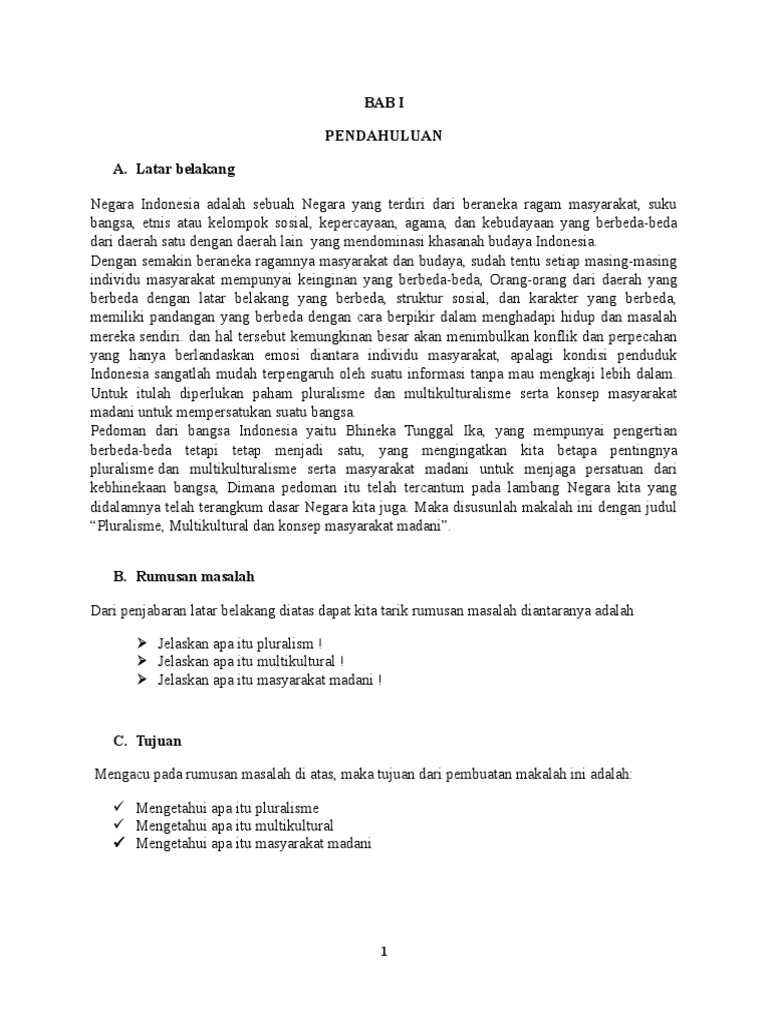 BAB I

PENDAHULUAN

A. Latar belakang

Negara Indonesia adalah sebuah Negara yang terdiri dari beraneka ragam masyarakat, suku bangsa, etnis atau kelompok sosial, kepercayaan, agama, dan kebudayaan yang berbeda-beda dari daerah satu dengan daerah lain yang mendominasi khasanah budaya Indonesia.
Dengan semakin beraneka ragamnya masyarakat dan budaya, sudah tentu setiap masing-masing individu masyarakat mempunyai keinginan yang berbeda-beda, Orang-orang dari daerah yang berbeda dengan latar belakang yang berbeda, struktur sosial, dan karakter yang berbeda, memiliki pandangan yang berbeda dengan cara berpikir dalam menghadapi hidup dan masalah mereka sendiri. dan hal tersebut kemungkinan besar akan menimbulkan konflik dan perpecahan yang hanya berlandaskan emosi diantara individu masyarakat, apalagi kondisi penduduk Indonesia sangatlah mudah terpengaruh oleh suatu informasi tanpa mau mengkaji lebih dalam. Untuk itulah diperlukan paham pluralisme dan multikulturalisme serta konsep masyarakat madani untuk mempersatukan suatu bangsa.
Pedoman dari bangsa Indonesia yaitu Bhineka Tunggal Ika, yang mempunyai pengertian berbeda-beda tetapi tetap menjadi satu, yang mengingatkan kita betapa pentingnya pluralisme dan multikulturalisme serta masyarakat madani untuk menjaga persatuan dari kebhinekaan bangsa, Dimana pedoman itu telah tercantum pada lambang Negara kita yang didalamnya telah terangkum dasar Negara kita juga. Maka disusunlah makalah ini dengan judul "Pluralisme, Multikultural dan konsep masyarakat madani".

B. Rumusan masalah

Dari penjabaran latar belakang diatas dapat kita tarik rumusan masalah diantaranya adalah

➢ Jelaskan apa itu pluralism !
➢ Jelaskan apa itu multikultural !
➢ Jelaskan apa itu masyarakat madani !

C. Tujuan

Mengacu pada rumusan masalah di atas, maka tujuan dari pembuatan makalah ini adalah:

✓ Mengetahui apa itu pluralisme
✓ Mengetahui apa itu multikultural
✓ Mengetahui apa itu masyarakat madani

1